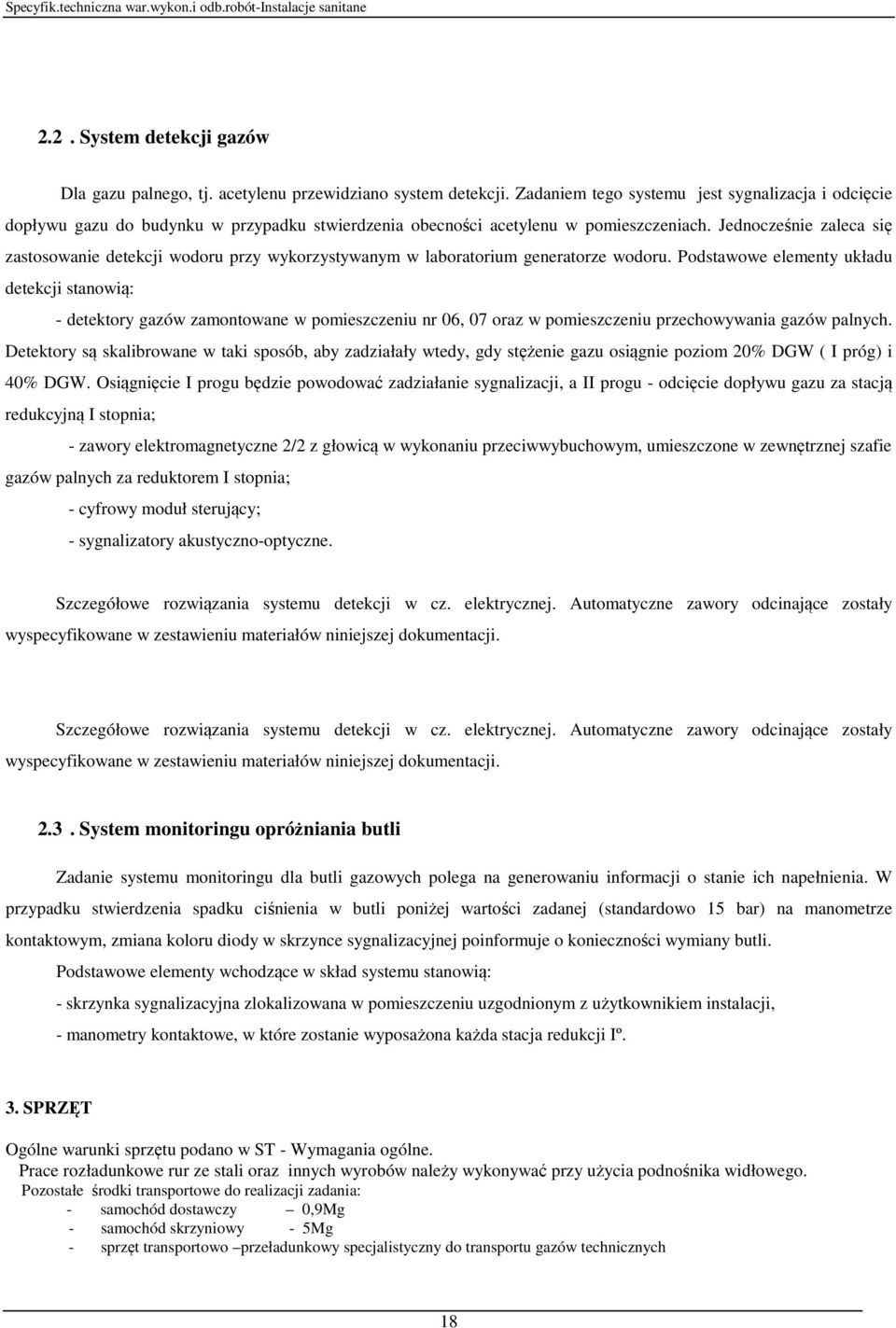 Specyfik.techniczna war.wykon.i odb.robót-Instalacje sanitane

2.2 . System detekcji gazów

Dla gazu palnego, tj. acetylenu przewidziano system detekcji. Zadaniem tego systemu jest sygnalizacja i odcięcie dopływu gazu do budynku w przypadku stwierdzenia obecności acetylenu w pomieszczeniach. Jednocześnie zaleca się zastosowanie detekcji wodoru przy wykorzystywanym w laboratorium generatorze wodoru. Podstawowe elementy układu detekcji stanowią:

- detektory gazów zamontowane w pomieszczeniu nr 06, 07 oraz w pomieszczeniu przechowywania gazów palnych. Detektory są skalibrowane w taki sposób, aby zadziałały wtedy, gdy stężenie gazu osiągnie poziom 20% DGW ( I próg) i 40% DGW. Osiągnięcie I progu będzie powodować zadziałanie sygnalizacji, a II progu - odcięcie dopływu gazu za stacją redukcyjną I stopnia;

- zawory elektromagnetyczne 2/2 z głowicą w wykonaniu przeciwwybuchowym, umieszczone w zewnętrznej szafie gazów palnych za reduktorem I stopnia;

- cyfrowy moduł sterujący;

- sygnalizatory akustyczno-optyczne.

Szczegółowe rozwiązania systemu detekcji w cz. elektrycznej. Automatyczne zawory odcinające zostały wyspecyfikowane w zestawieniu materiałów niniejszej dokumentacji.

Szczegółowe rozwiązania systemu detekcji w cz. elektrycznej. Automatyczne zawory odcinające zostały wyspecyfikowane w zestawieniu materiałów niniejszej dokumentacji.

2.3 . System monitoringu opróżniania butli

Zadanie systemu monitoringu dla butli gazowych polega na generowaniu informacji o stanie ich napełnienia. W przypadku stwierdzenia spadku ciśnienia w butli poniżej wartości zadanej (standardowo 15 bar) na manometrze kontaktowym, zmiana koloru diody w skrzynce sygnalizacyjnej poinformuje o konieczności wymiany butli.

Podstawowe elementy wchodzące w skład systemu stanowią:

- skrzynka sygnalizacyjna zlokalizowana w pomieszczeniu uzgodnionym z użytkownikiem instalacji,

- manometry kontaktowe, w które zostanie wyposażona każda stacja redukcji Iº.

3. SPRZĘT

Ogólne warunki sprzętu podano w ST - Wymagania ogólne.
Prace rozładunkowe rur ze stali oraz innych wyrobów należy wykonywać przy użycia podnośnika widłowego.
Pozostałe środki transportowe do realizacji zadania:
- samochód dostawczy – 0,9Mg
- samochód skrzyniowy - 5Mg
- sprzęt transportowo –przeładunkowy specjalistyczny do transportu gazów technicznych

18